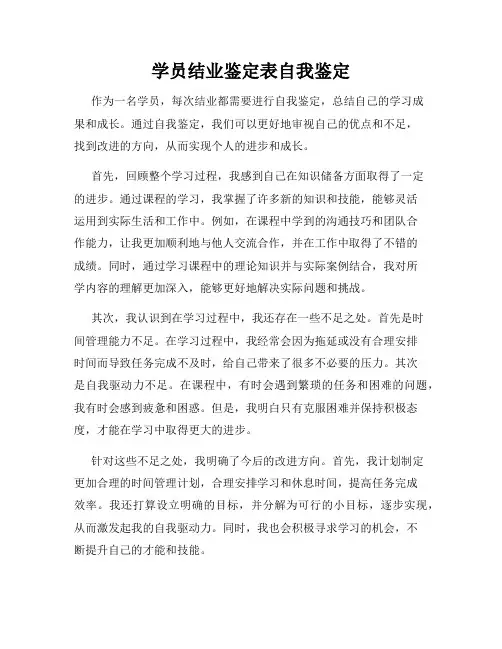 学员结业鉴定表自我鉴定

作为一名学员，每次结业都需要进行自我鉴定，总结自己的学习成果和成长。通过自我鉴定，我们可以更好地审视自己的优点和不足，找到改进的方向，从而实现个人的进步和成长。

首先，回顾整个学习过程，我感到自己在知识储备方面取得了一定的进步。通过课程的学习，我掌握了许多新的知识和技能，能够灵活运用到实际生活和工作中。例如，在课程中学到的沟通技巧和团队合作能力，让我更加顺利地与他人交流合作，并在工作中取得了不错的成绩。同时，通过学习课程中的理论知识并与实际案例结合，我对所学内容的理解更加深入，能够更好地解决实际问题和挑战。

其次，我认识到在学习过程中，我还存在一些不足之处。首先是时间管理能力不足。在学习过程中，我经常会因为拖延或没有合理安排时间而导致任务完成不及时，给自己带来了很多不必要的压力。其次是自我驱动力不足。在课程中，有时会遇到繁琐的任务和困难的问题，我有时会感到疲惫和困惑。但是，我明白只有克服困难并保持积极态度，才能在学习中取得更大的进步。

针对这些不足之处，我明确了今后的改进方向。首先，我计划制定更加合理的时间管理计划，合理安排学习和休息时间，提高任务完成效率。我还打算设立明确的目标，并分解为可行的小目标，逐步实现，从而激发起我的自我驱动力。同时，我也会积极寻求学习的机会，不断提升自己的才能和技能。